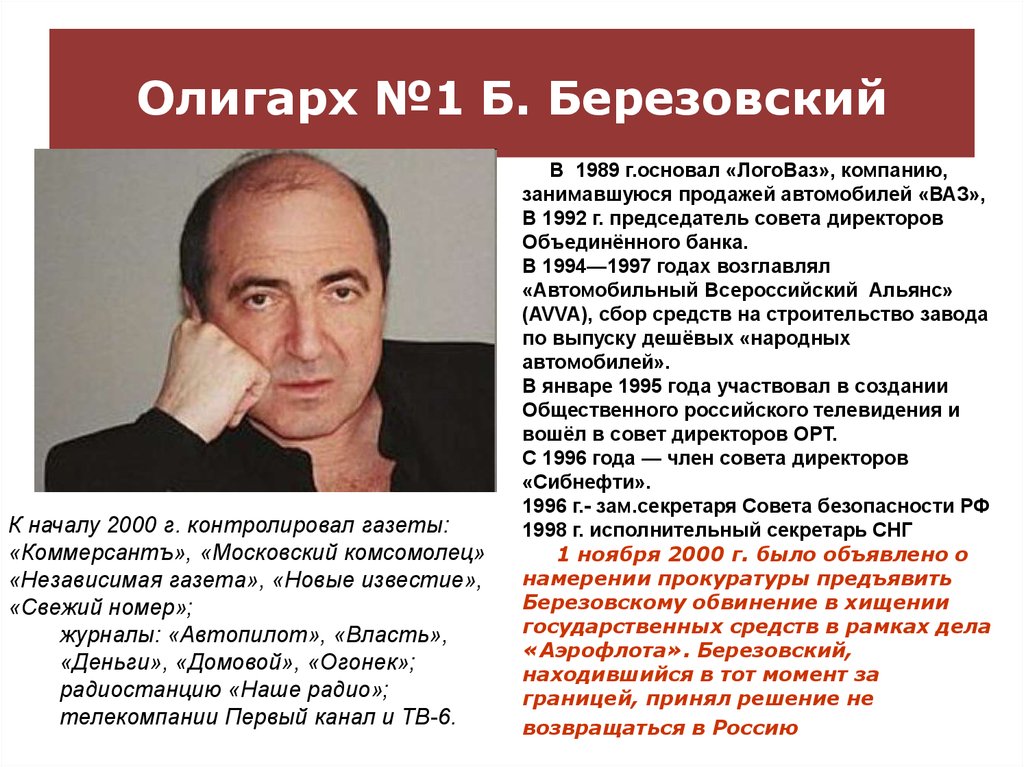 Олигарх №1 Б. Березовский

В 1989 г.основал «ЛогоВаз», компанию, занимавшуюся продажей автомобилей «ВАЗ», В 1992 г. председатель совета директоров Объединённого банка.
В 1994—1997 годах возглавлял «Автомобильный Всероссийский Альянс» (AVVA), сбор средств на строительство завода по выпуску дешёвых «народных автомобилей».
В январе 1995 года участвовал в создании Общественного российского телевидения и вошёл в совет директоров ОРТ.
С 1996 года — член совета директоров «Сибнефти».
1996 г.- зам.секретаря Совета безопасности РФ
1998 г. исполнительный секретарь СНГ
1 ноября 2000 г. было объявлено о намерении прокуратуры предъявить Березовскому обвинение в хищении государственных средств в рамках дела «Аэрофлота». Березовский, находившийся в тот момент за границей, принял решение не возвращаться в Россию

К началу 2000 г. контролировал газеты: «Коммерсантъ», «Московский комсомолец» «Независимая газета», «Новые известие», «Свежий номер»;
журналы: «Автопилот», «Власть», «Деньги», «Домовой», «Огонек»;
радиостанцию «Наше радио»;
телекомпании Первый канал и ТВ-6.